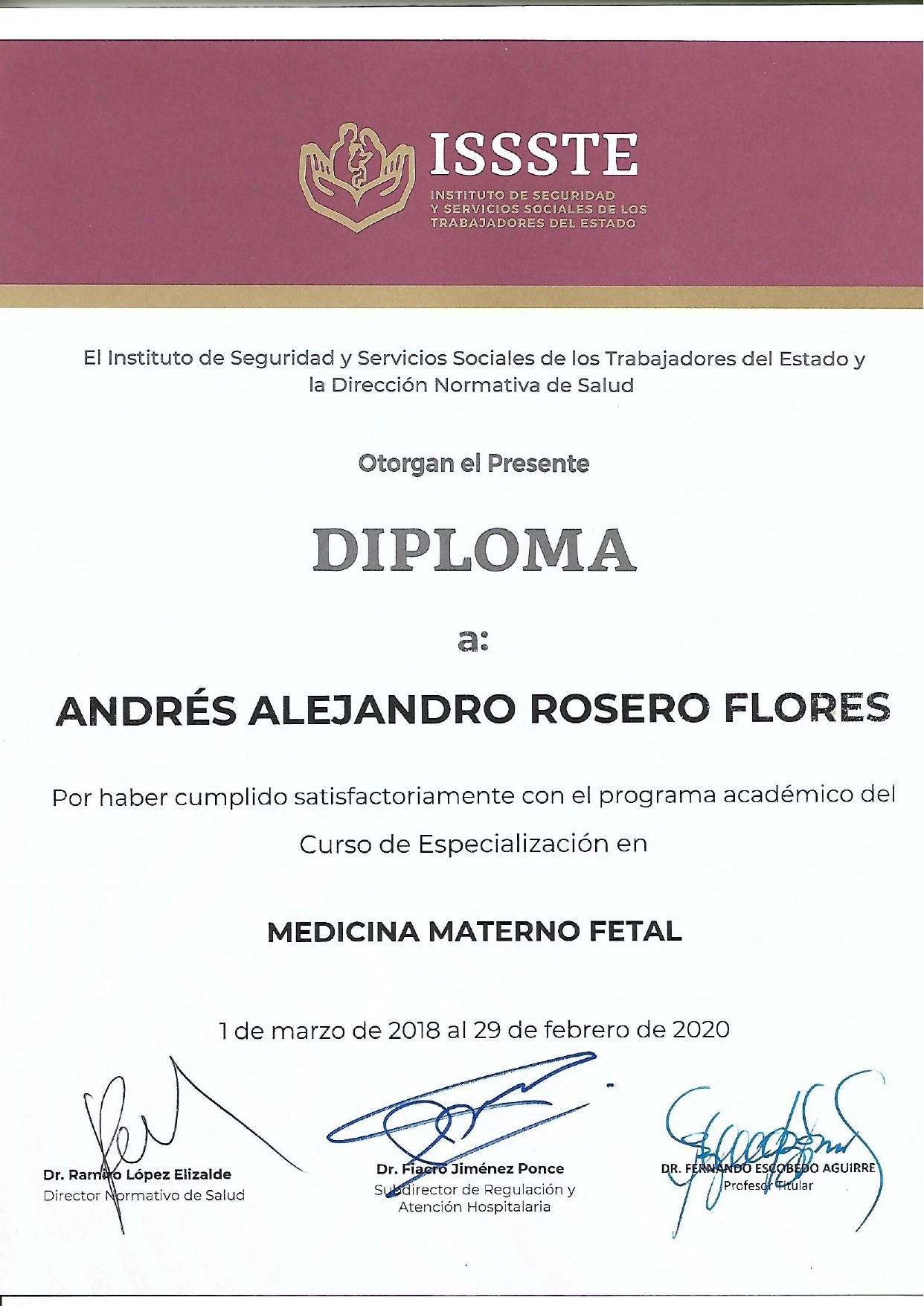 ISSSTE
INSTITUTO DE SEGURIDAD Y SERVICIOS SOCIALES DE LOS TRABAJADORES DEL ESTADO

El Instituto de Seguridad y Servicios Sociales de los Trabajadores del Estado y la Dirección Normativa de Salud

Otorgan el Presente

DIPLOMA

a:

ANDRÉS ALEJANDRO ROSERO FLORES

Por haber cumplido satisfactoriamente con el programa académico del

Curso de Especialización en

MEDICINA MATERNO FETAL

1 de marzo de 2018 al 29 de febrero de 2020

Dr. Ramiro López Elizalde
Director Normativo de Salud

Dr. Fiacro Jiménez Ponce
Subdirector de Regulación y Atención Hospitalaria

DR. FERNANDO ESCOBEDO AGUIRRE
Profesor Titular